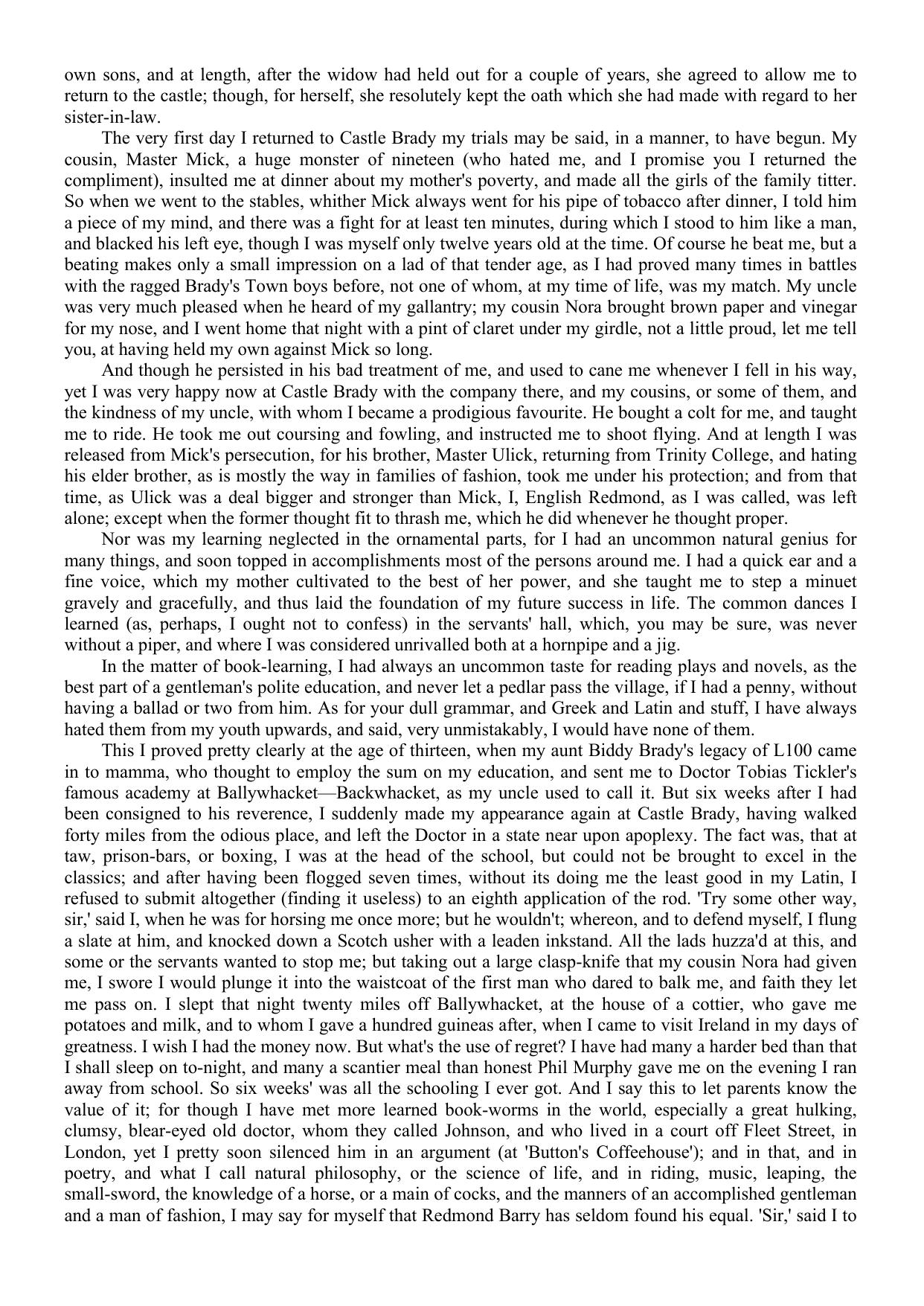 own sons, and at length, after the widow had held out for a couple of years, she agreed to allow me to return to the castle; though, for herself, she resolutely kept the oath which she had made with regard to her sister-in-law.

The very first day I returned to Castle Brady my trials may be said, in a manner, to have begun. My cousin, Master Mick, a huge monster of nineteen (who hated me, and I promise you I returned the compliment), insulted me at dinner about my mother's poverty, and made all the girls of the family titter. So when we went to the stables, whither Mick always went for his pipe of tobacco after dinner, I told him a piece of my mind, and there was a fight for at least ten minutes, during which I stood to him like a man, and blacked his left eye, though I was myself only twelve years old at the time. Of course he beat me, but a beating makes only a small impression on a lad of that tender age, as I had proved many times in battles with the ragged Brady's Town boys before, not one of whom, at my time of life, was my match. My uncle was very much pleased when he heard of my gallantry; my cousin Nora brought brown paper and vinegar for my nose, and I went home that night with a pint of claret under my girdle, not a little proud, let me tell you, at having held my own against Mick so long.

And though he persisted in his bad treatment of me, and used to cane me whenever I fell in his way, yet I was very happy now at Castle Brady with the company there, and my cousins, or some of them, and the kindness of my uncle, with whom I became a prodigious favourite. He bought a colt for me, and taught me to ride. He took me out coursing and fowling, and instructed me to shoot flying. And at length I was released from Mick's persecution, for his brother, Master Ulick, returning from Trinity College, and hating his elder brother, as is mostly the way in families of fashion, took me under his protection; and from that time, as Ulick was a deal bigger and stronger than Mick, I, English Redmond, as I was called, was left alone; except when the former thought fit to thrash me, which he did whenever he thought proper.

Nor was my learning neglected in the ornamental parts, for I had an uncommon natural genius for many things, and soon topped in accomplishments most of the persons around me. I had a quick ear and a fine voice, which my mother cultivated to the best of her power, and she taught me to step a minuet gravely and gracefully, and thus laid the foundation of my future success in life. The common dances I learned (as, perhaps, I ought not to confess) in the servants' hall, which, you may be sure, was never without a piper, and where I was considered unrivalled both at a hornpipe and a jig.

In the matter of book-learning, I had always an uncommon taste for reading plays and novels, as the best part of a gentleman's polite education, and never let a pedlar pass the village, if I had a penny, without having a ballad or two from him. As for your dull grammar, and Greek and Latin and stuff, I have always hated them from my youth upwards, and said, very unmistakably, I would have none of them.

This I proved pretty clearly at the age of thirteen, when my aunt Biddy Brady's legacy of L100 came in to mamma, who thought to employ the sum on my education, and sent me to Doctor Tobias Tickler's famous academy at Ballywhacket—Backwhacket, as my uncle used to call it. But six weeks after I had been consigned to his reverence, I suddenly made my appearance again at Castle Brady, having walked forty miles from the odious place, and left the Doctor in a state near upon apoplexy. The fact was, that at taw, prison-bars, or boxing, I was at the head of the school, but could not be brought to excel in the classics; and after having been flogged seven times, without its doing me the least good in my Latin, I refused to submit altogether (finding it useless) to an eighth application of the rod. 'Try some other way, sir,' said I, when he was for horsing me once more; but he wouldn't; whereon, and to defend myself, I flung a slate at him, and knocked down a Scotch usher with a leaden inkstand. All the lads huzza'd at this, and some or the servants wanted to stop me; but taking out a large clasp-knife that my cousin Nora had given me, I swore I would plunge it into the waistcoat of the first man who dared to balk me, and faith they let me pass on. I slept that night twenty miles off Ballywhacket, at the house of a cottier, who gave me potatoes and milk, and to whom I gave a hundred guineas after, when I came to visit Ireland in my days of greatness. I wish I had the money now. But what's the use of regret? I have had many a harder bed than that I shall sleep on to-night, and many a scantier meal than honest Phil Murphy gave me on the evening I ran away from school. So six weeks' was all the schooling I ever got. And I say this to let parents know the value of it; for though I have met more learned book-worms in the world, especially a great hulking, clumsy, blear-eyed old doctor, whom they called Johnson, and who lived in a court off Fleet Street, in London, yet I pretty soon silenced him in an argument (at 'Button's Coffeehouse'); and in that, and in poetry, and what I call natural philosophy, or the science of life, and in riding, music, leaping, the small-sword, the knowledge of a horse, or a main of cocks, and the manners of an accomplished gentleman and a man of fashion, I may say for myself that Redmond Barry has seldom found his equal. 'Sir,' said I to